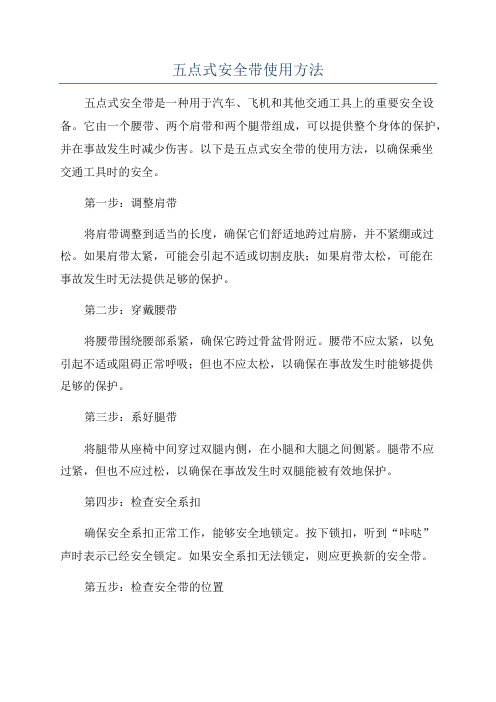 五点式安全带使用方法

五点式安全带是一种用于汽车、飞机和其他交通工具上的重要安全设备。它由一个腰带、两个肩带和两个腿带组成，可以提供整个身体的保护，并在事故发生时减少伤害。以下是五点式安全带的使用方法，以确保乘坐交通工具时的安全。

第一步：调整肩带

将肩带调整到适当的长度，确保它们舒适地跨过肩膀，并不紧绷或过松。如果肩带太紧，可能会引起不适或切割皮肤；如果肩带太松，可能在事故发生时无法提供足够的保护。

第二步：穿戴腰带

将腰带围绕腰部系紧，确保它跨过骨盆骨附近。腰带不应太紧，以免引起不适或阻碍正常呼吸；但也不应太松，以确保在事故发生时能够提供足够的保护。

第三步：系好腿带

将腿带从座椅中间穿过双腿内侧，在小腿和大腿之间侧紧。腿带不应过紧，但也不应过松，以确保在事故发生时双腿能被有效地保护。

第四步：检查安全系扣

确保安全系扣正常工作，能够安全地锁定。按下锁扣，听到“咔哒”声时表示已经安全锁定。如果安全系扣无法锁定，则应更换新的安全带。

第五步：检查安全带的位置